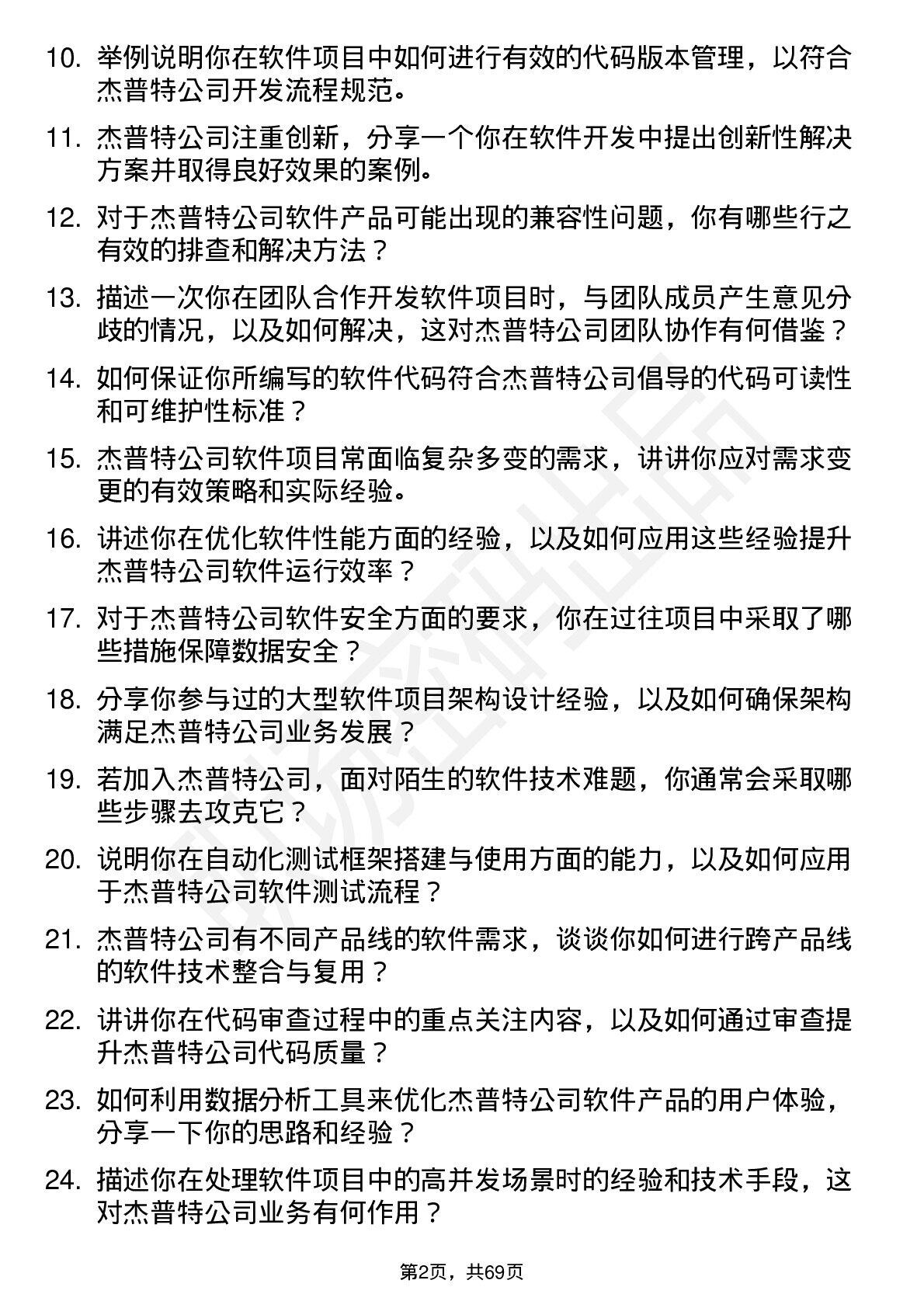 10. 举例说明你在软件项目中如何进行有效的代码版本管理，以符合杰普特公司开发流程规范。

11. 杰普特公司注重创新，分享一个你在软件开发中提出创新性解决方案并取得良好效果的案例。

12. 对于杰普特公司软件产品可能出现的兼容性问题，你有哪些行之有效的排查和解决方法？

13. 描述一次你在团队合作开发软件项目时，与团队成员产生意见分歧的情况，以及如何解决，这对杰普特公司团队协作有何借鉴？

14. 如何保证你所编写的软件代码符合杰普特公司倡导的代码可读性和可维护性标准？

15. 杰普特公司软件项目常面临复杂多变的需求，讲讲你应对需求变更的有效策略和实际经验。

16. 讲述你在优化软件性能方面的经验，以及如何应用这些经验提升杰普特公司软件运行效率？

17. 对于杰普特公司软件安全方面的要求，你在过往项目中采取了哪些措施保障数据安全？

18. 分享你参与过的大型软件项目架构设计经验，以及如何确保架构满足杰普特公司业务发展？

19. 若加入杰普特公司，面对陌生的软件技术难题，你通常会采取哪些步骤去攻克它？

20. 说明你在自动化测试框架搭建与使用方面的能力，以及如何应用于杰普特公司软件测试流程？

21. 杰普特公司有不同产品线的软件需求，谈谈你如何进行跨产品线的软件技术整合与复用？

22. 讲讲你在代码审查过程中的重点关注内容，以及如何通过审查提升杰普特公司代码质量？

23. 如何利用数据分析工具来优化杰普特公司软件产品的用户体验，分享一下你的思路和经验？

24. 描述你在处理软件项目中的高并发场景时的经验和技术手段，这对杰普特公司业务有何作用？

第2页，共69页